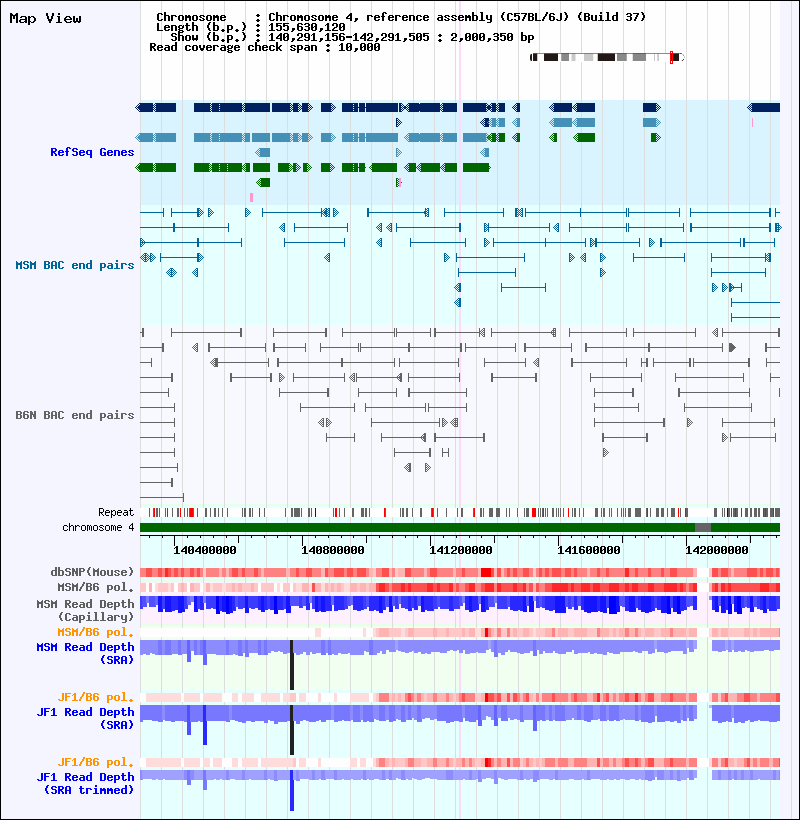 Map View

Chromosome : Chromosome 4, reference assembly (C57BL/6J) (Build 37)
Length (b.p.) : 155,630,120
Show (b.p.) : 140,291,156-142,291,505 : 2,000,350 bp
Read coverage check span : 10,000

RefSeq Genes

MSM BAC end pairs

B6N BAC end pairs

Repeat
chromosome 4

140400000 140800000 141200000 141600000 142000000

dbSNP(Mouse)
MSM/B6 pol.
MSM Read Depth (Capillary)
MSM/B6 pol.
MSM Read Depth (SRA)
JF1/B6 pol.
JF1 Read Depth (SRA)
JF1/B6 pol.
JF1 Read Depth (SRA trimmed)